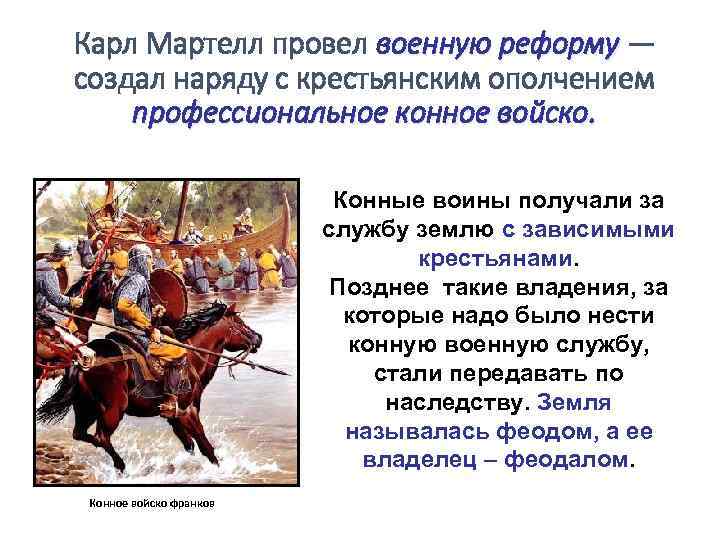 Карл Мартелл провел военную реформу — создал наряду с крестьянским ополчением профессиональное конное войско.

Конные воины получали за службу землю с зависимыми крестьянами.
Позднее такие владения, за которые надо было нести конную военную службу, стали передавать по наследству. Земля называлась феодом, а ее владелец – феодалом.

Конное войско франков